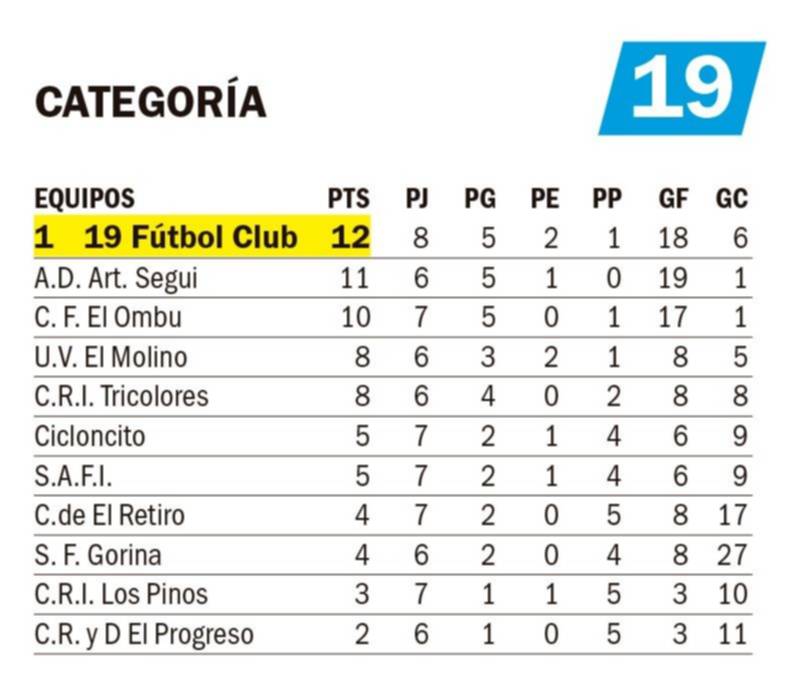 CATEGORÍA

19

| EQUIPOS | PTS | PJ | PG | PE | PP | GF | GC |
|---|---|---|---|---|---|---|---|
| 1 19 Fútbol Club | 12 | 8 | 5 | 2 | 1 | 18 | 6 |
| A.D. Art. Segui | 11 | 6 | 5 | 1 | 0 | 19 | 1 |
| C. F. El Ombu | 10 | 7 | 5 | 0 | 1 | 17 | 1 |
| U.V. El Molino | 8 | 6 | 3 | 2 | 1 | 8 | 5 |
| C.R.I. Tricolores | 8 | 6 | 4 | 0 | 2 | 8 | 8 |
| Cicloncito | 5 | 7 | 2 | 1 | 4 | 6 | 9 |
| S.A.F.I. | 5 | 7 | 2 | 1 | 4 | 6 | 9 |
| C.de El Retiro | 4 | 7 | 2 | 0 | 5 | 8 | 17 |
| S. F. Gorina | 4 | 6 | 2 | 0 | 4 | 8 | 27 |
| C.R.I. Los Pinos | 3 | 7 | 1 | 1 | 5 | 3 | 10 |
| C.R. y D El Progreso | 2 | 6 | 1 | 0 | 5 | 3 | 11 |